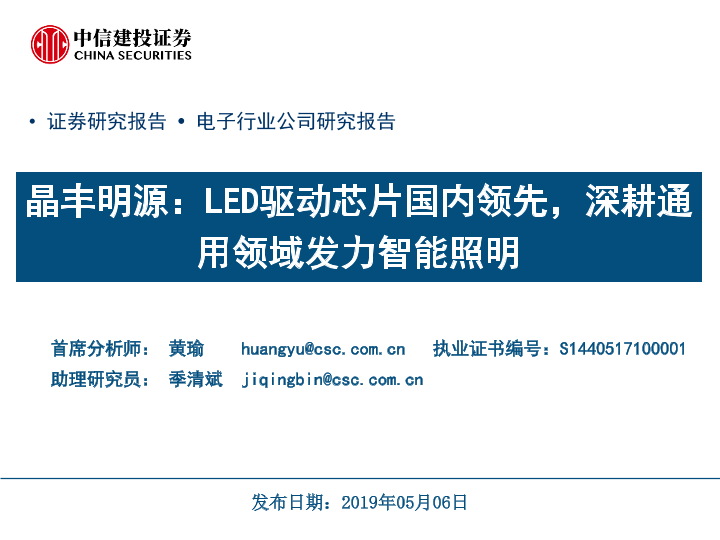 中信建投证券
CHINA SECURITIES

• 证券研究报告 • 电子行业公司研究报告

晶丰明源：LED驱动芯片国内领先，深耕通用领域发力智能照明

首席分析师： 黄瑜 huangyu@csc.com.cn 执业证书编号：S1440517100001
助理研究员： 季清斌 jiqingbin@csc.com.cn

发布日期：2019年05月06日